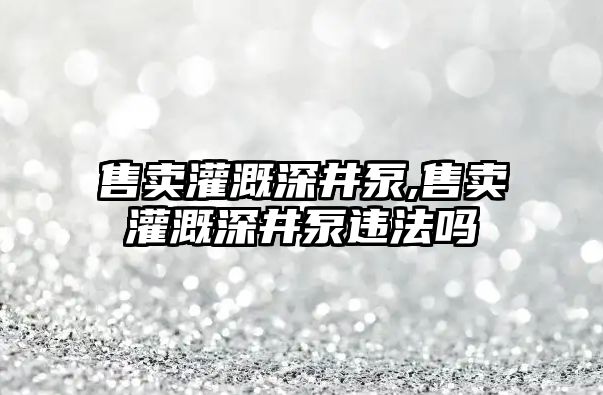 售卖灌溉深井泵,售卖灌溉深井泵违法吗